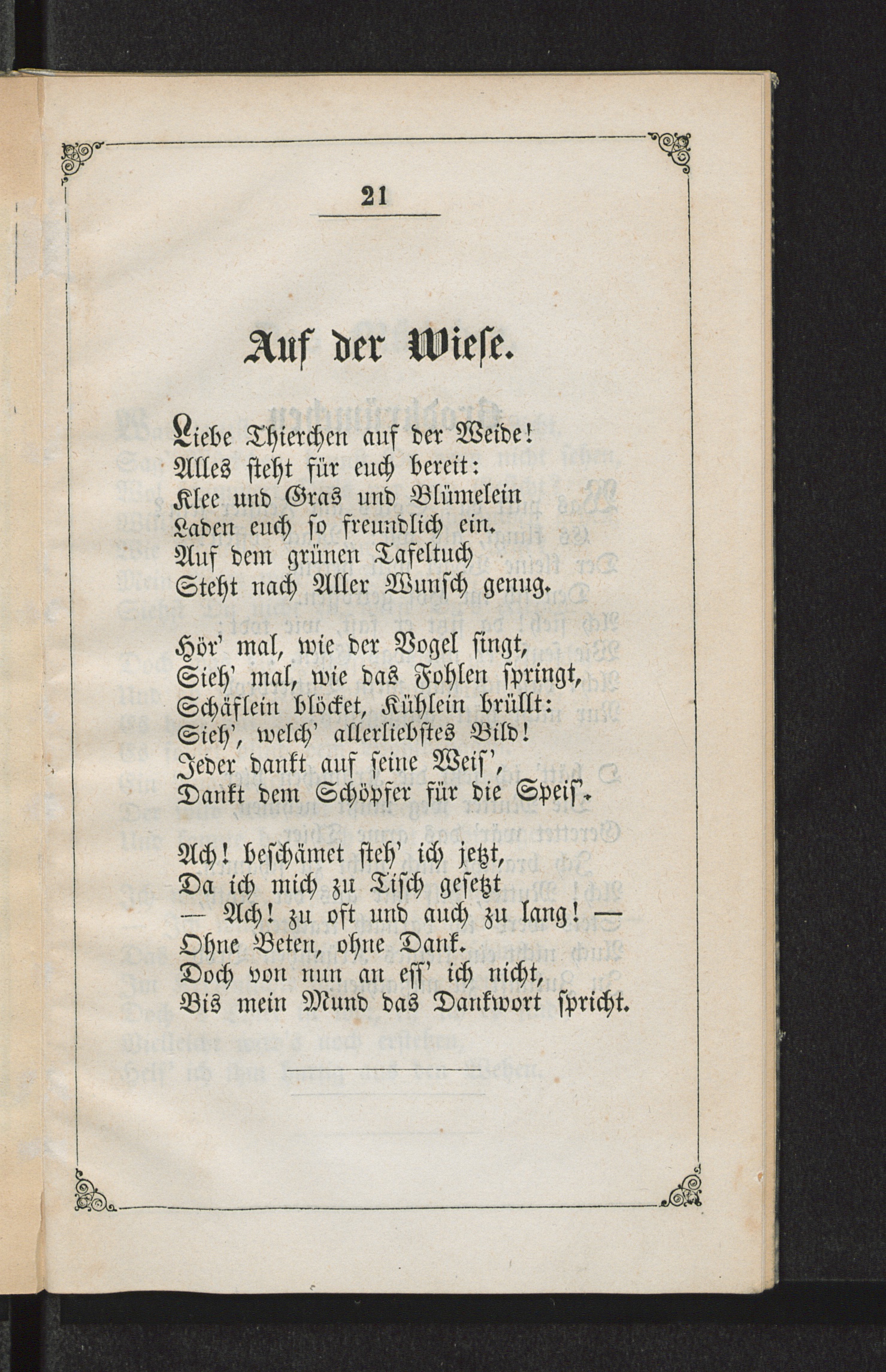 21

Auf der Wiese.

Liebe Thierchen auf der Weide!
Alles steht für euch bereit:
Klee und Gras und Blümelein
Laden euch so freundlich ein.
Auf dem grünen Tafeltuch
Steht nach Aller Wunsch genug.

Hör' mal, wie der Vogel singt,
Sieh' mal, wie das Fohlen springt,
Schäflein blöcket, Kühlein brüllt:
Sieh', welch' allerliebstes Bild!
Jeder dankt auf seine Weis',
Dankt dem Schöpfer für die Speis'.

Ach! beschämet steh' ich jetzt,
Da ich mich zu Tisch gesetzt
— Ach! zu oft und auch zu lang! —
Ohne Beten, ohne Dank.
Doch von nun an ess' ich nicht,
Bis mein Mund das Dankwort spricht.